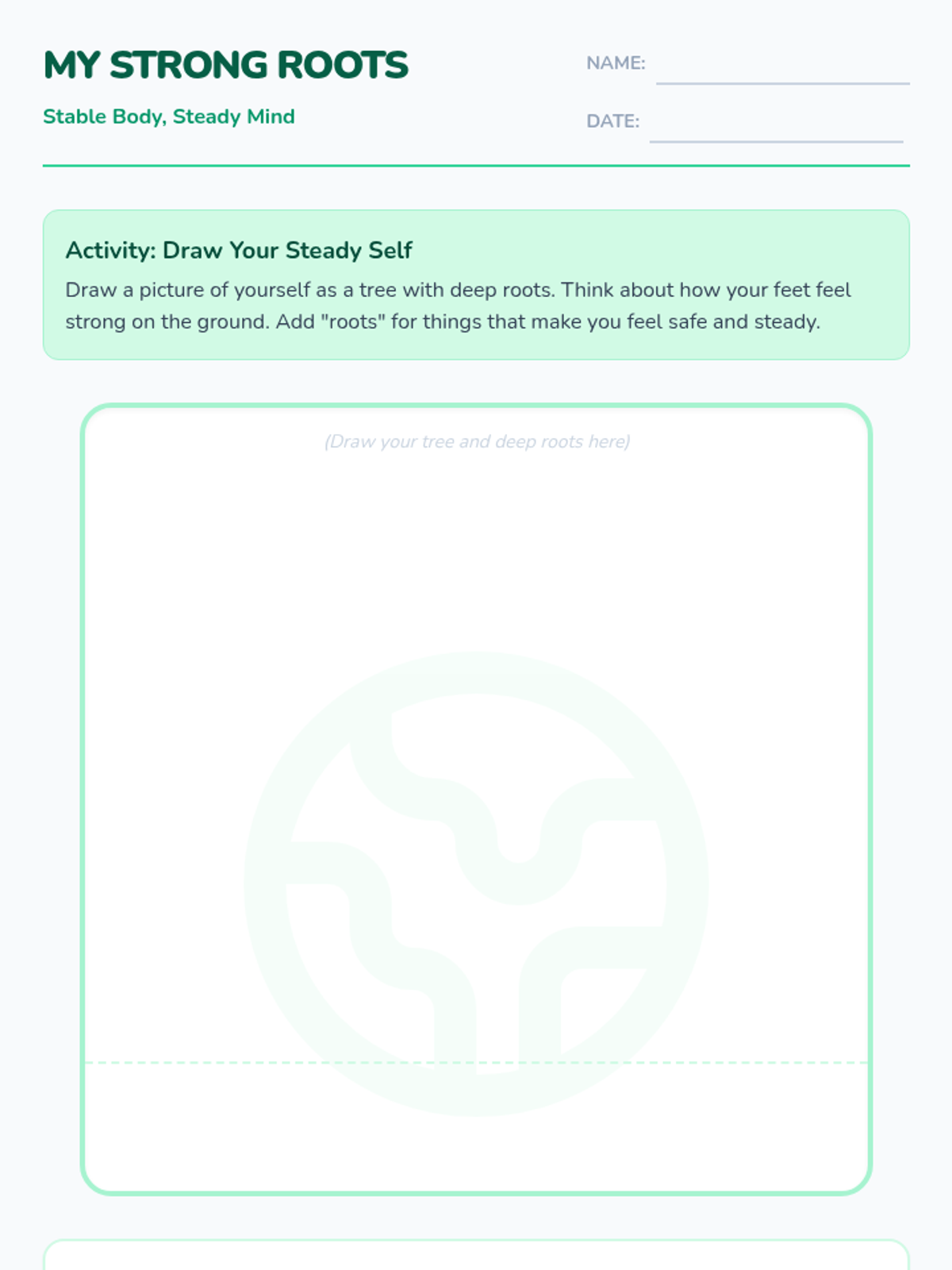 MY STRONG ROOTS

Stable Body, Steady Mind

NAME: ____

DATE: ____

Activity: Draw Your Steady Self

Draw a picture of yourself as a tree with deep roots. Think about how your feet feel strong on the ground. Add "roots" for things that make you feel safe and steady.

(Draw your tree and deep roots here)